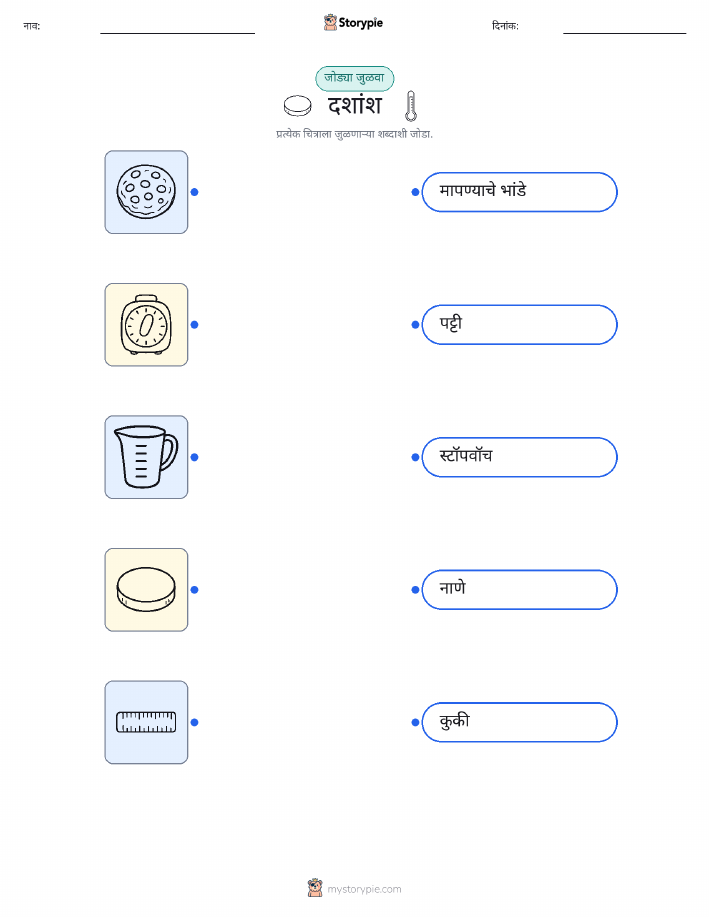 नाव: ____ Storypie दिनांक: ____

जोड्या जुळवा

दशांश

प्रत्येक चित्राला जुळणाऱ्या शब्दाशी जोडा.

मापण्याचे भांडे

पट्टी

स्टॉपवॉच

नाणे

कुकी

mystorypie.com